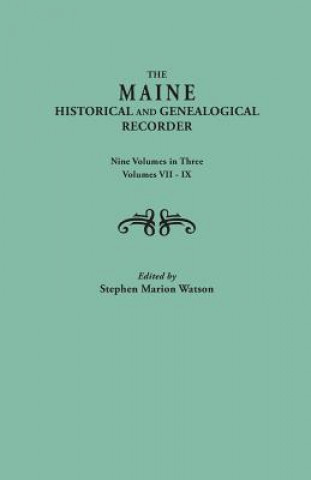 THE
MAINE
HISTORICAL AND GENEALOGICAL
RECORDER

Nine Volumes in Three
Volumes VII - IX

Edited by
Stephen Marion Watson